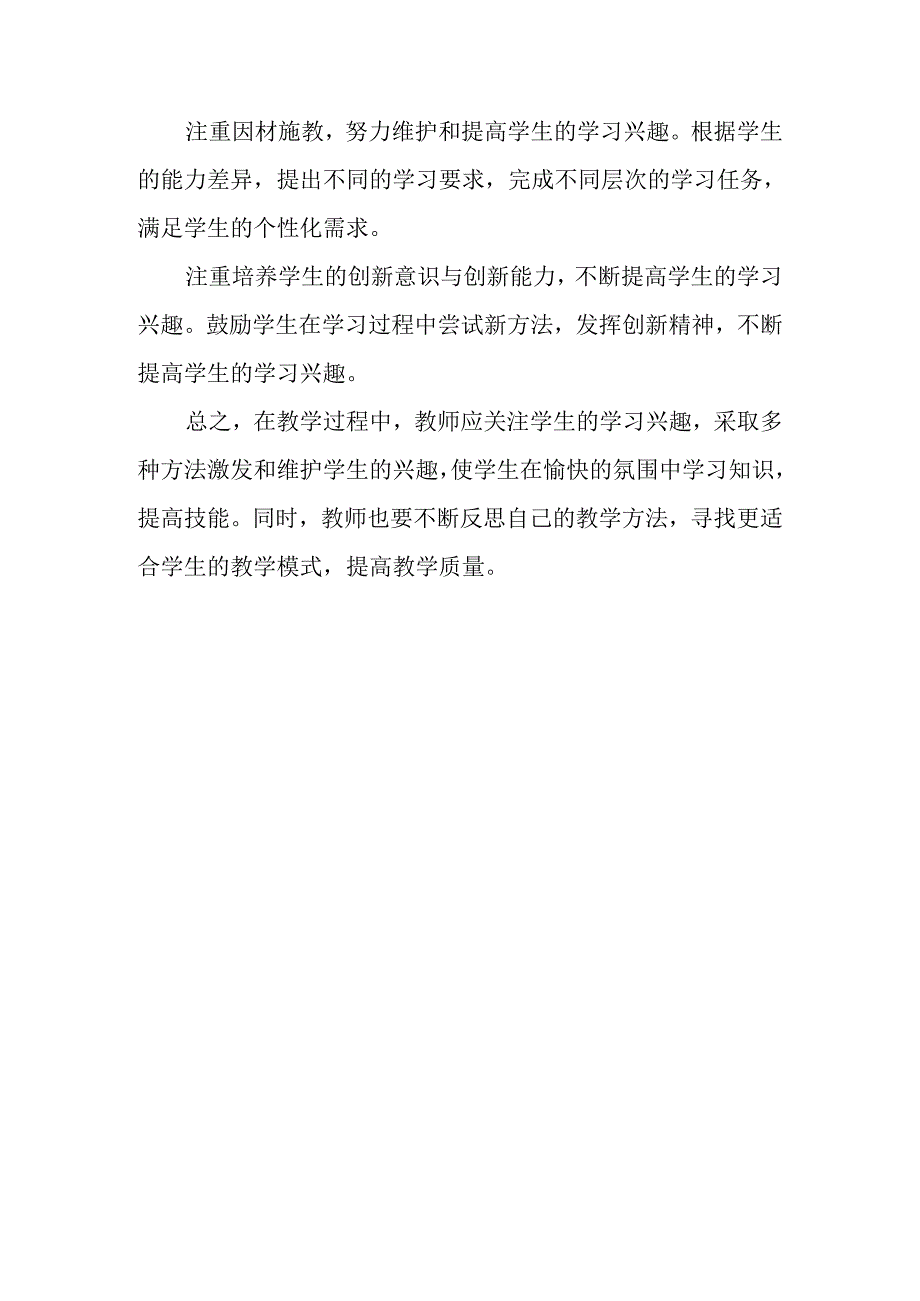 注重因材施教，努力维护和提高学生的学习兴趣。根据学生的能力差异，提出不同的学习要求，完成不同层次的学习任务，满足学生的个性化需求。

注重培养学生的创新意识与创新能力，不断提高学生的学习兴趣。鼓励学生在学习过程中尝试新方法，发挥创新精神，不断提高学生的学习兴趣。

总之，在教学过程中，教师应关注学生的学习兴趣，采取多种方法激发和维护学生的兴趣，使学生在愉快的氛围中学习知识，提高技能。同时，教师也要不断反思自己的教学方法，寻找更适合学生的教学模式，提高教学质量。